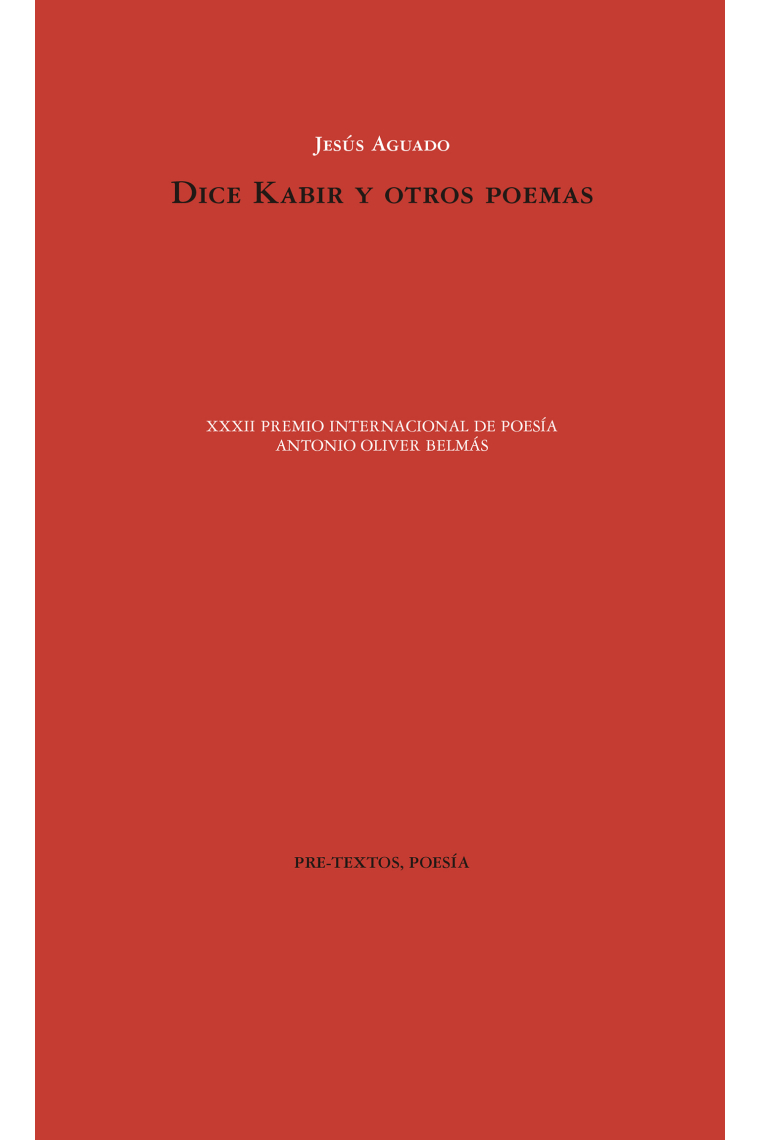 Jesús Aguado

Dice Kabir y otros poemas

XXXII PREMIO INTERNACIONAL DE POESÍA
ANTONIO OLIVER BELMÁS

PRE-TEXTOS, POESÍA